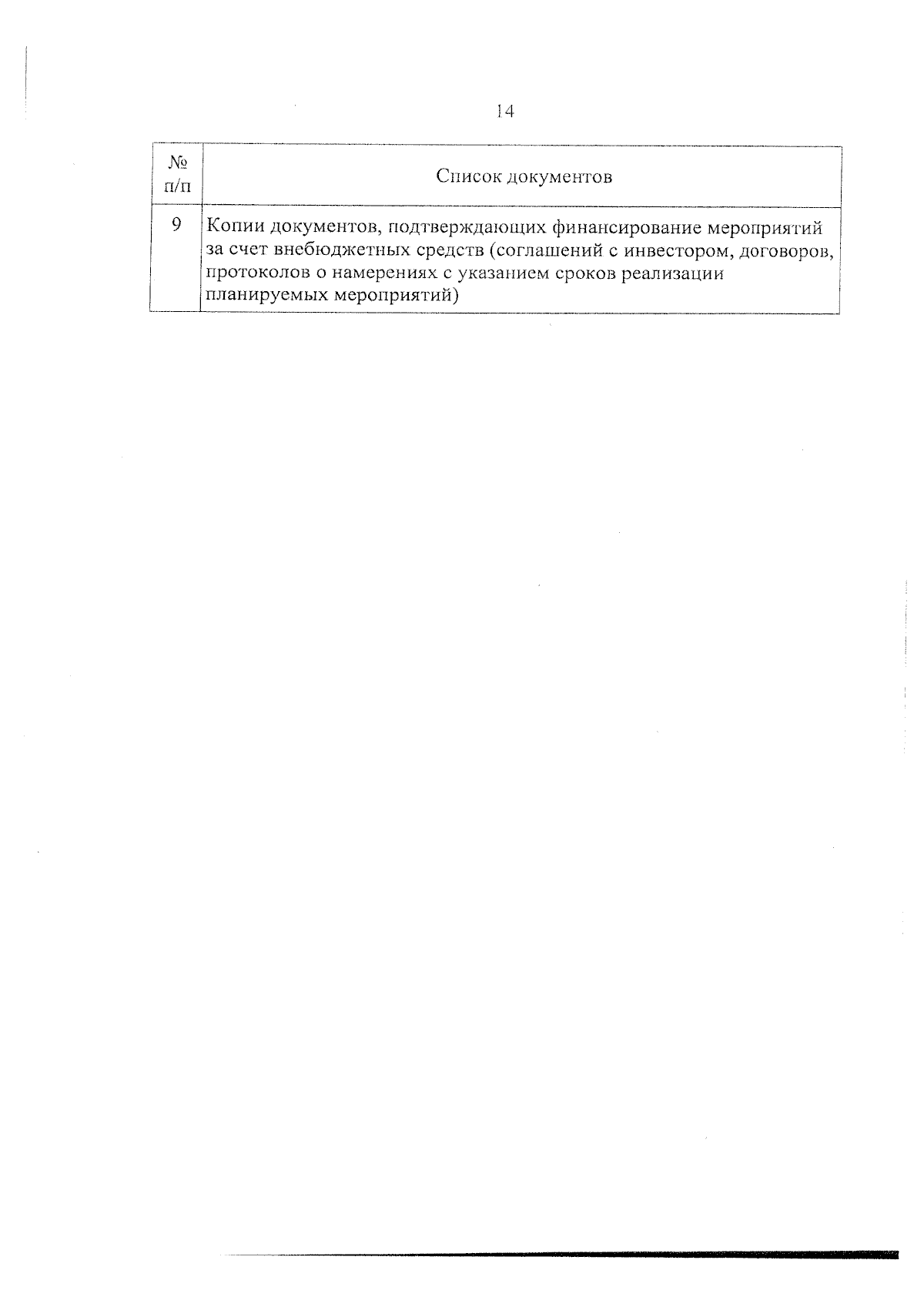 14

| № п/п | Список документов |
|---|---|
| 9 | Копии документов, подтверждающих финансирование мероприятий за счет внебюджетных средств (соглашений с инвестором, договоров, протоколов о намерениях с указанием сроков реализации планируемых мероприятий) |